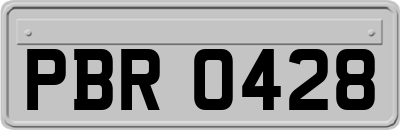 PBR 0428